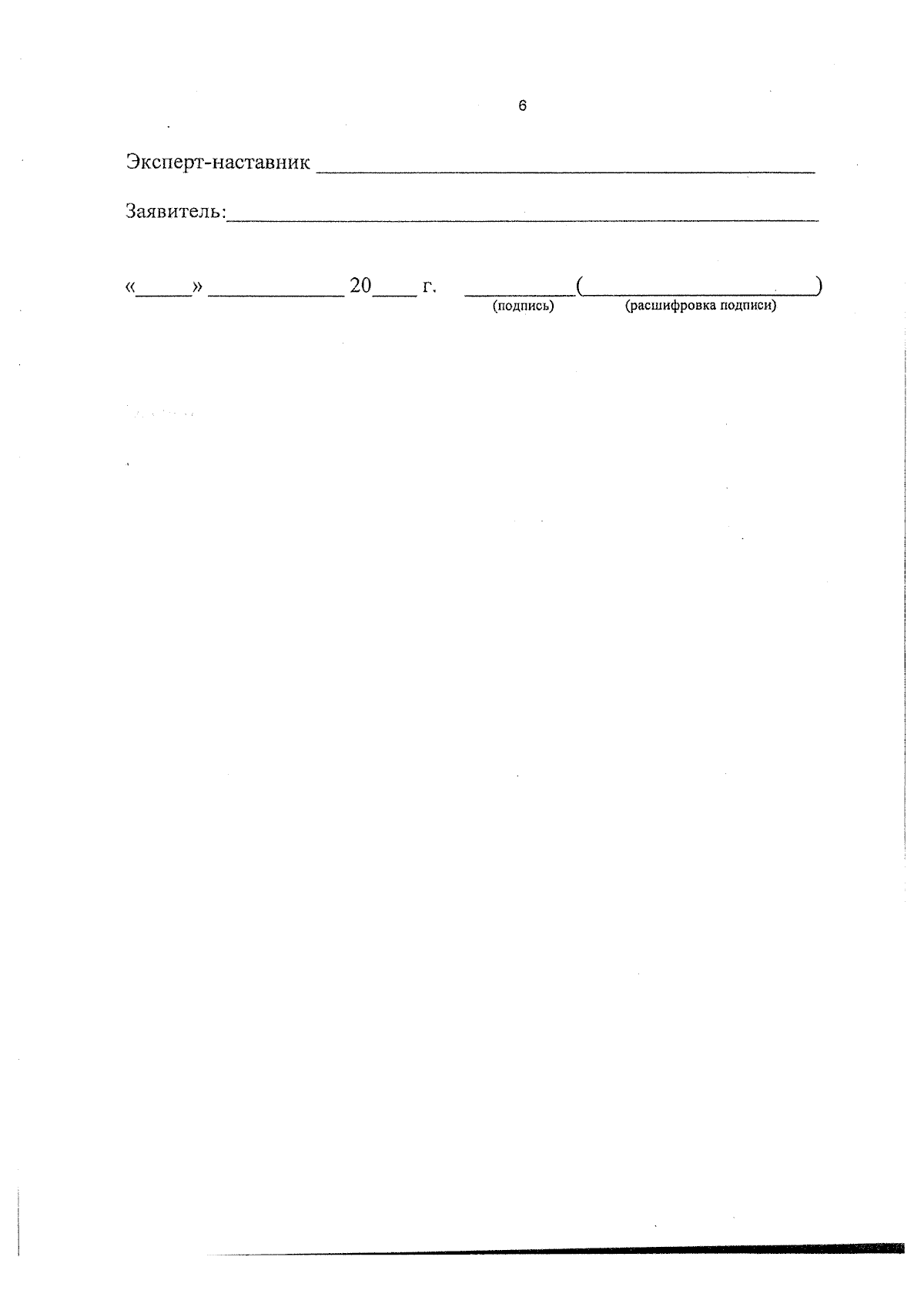 6

Эксперт-наставник ____

Заявитель:____

«____» ____ 20____ г. ____(____)
(подпись) (расшифровка подписи)